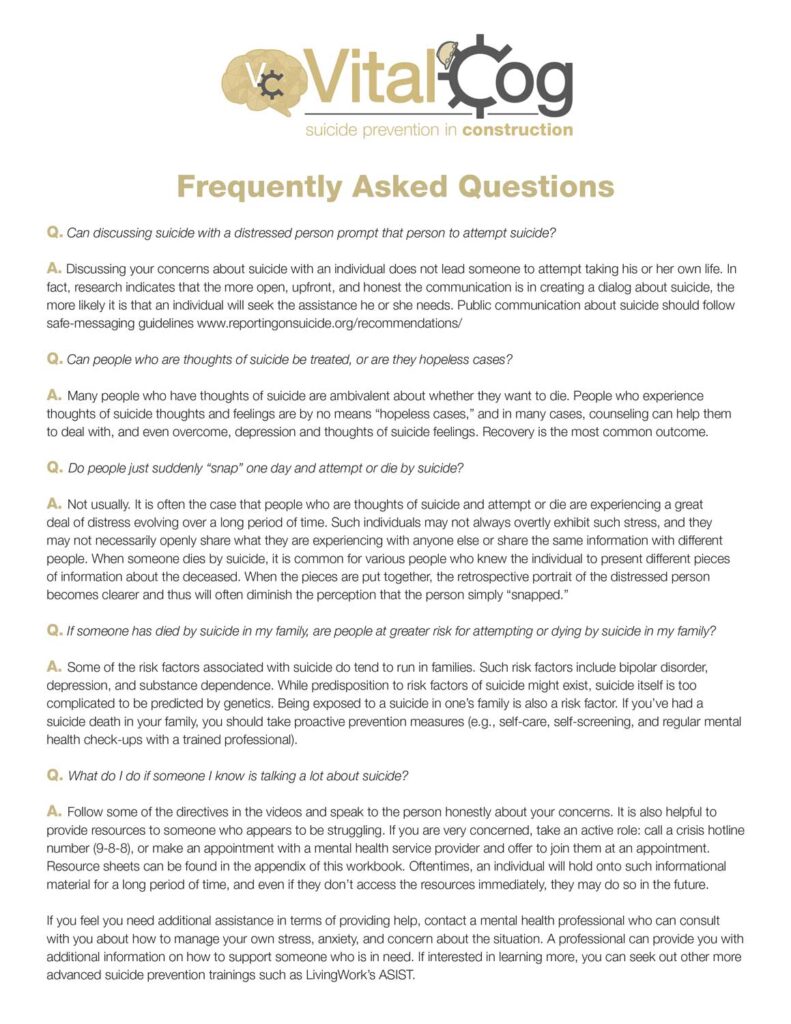 VitalCog
suicide prevention in construction

Frequently Asked Questions

Q. Can discussing suicide with a distressed person prompt that person to attempt suicide?

A. Discussing your concerns about suicide with an individual does not lead someone to attempt taking his or her own life. In fact, research indicates that the more open, upfront, and honest the communication is in creating a dialog about suicide, the more likely it is that an individual will seek the assistance he or she needs. Public communication about suicide should follow safe-messaging guidelines www.reportingonsuicide.org/recommendations/

Q. Can people who are thoughts of suicide be treated, or are they hopeless cases?

A. Many people who have thoughts of suicide are ambivalent about whether they want to die. People who experience thoughts of suicide thoughts and feelings are by no means "hopeless cases," and in many cases, counseling can help them to deal with, and even overcome, depression and thoughts of suicide feelings. Recovery is the most common outcome.

Q. Do people just suddenly "snap" one day and attempt or die by suicide?

A. Not usually. It is often the case that people who are thoughts of suicide and attempt or die are experiencing a great deal of distress evolving over a long period of time. Such individuals may not always overtly exhibit such stress, and they may not necessarily openly share what they are experiencing with anyone else or share the same information with different people. When someone dies by suicide, it is common for various people who knew the individual to present different pieces of information about the deceased. When the pieces are put together, the retrospective portrait of the distressed person becomes clearer and thus will often diminish the perception that the person simply "snapped."

Q. If someone has died by suicide in my family, are people at greater risk for attempting or dying by suicide in my family?

A. Some of the risk factors associated with suicide do tend to run in families. Such risk factors include bipolar disorder, depression, and substance dependence. While predisposition to risk factors of suicide might exist, suicide itself is too complicated to be predicted by genetics. Being exposed to a suicide in one's family is also a risk factor. If you've had a suicide death in your family, you should take proactive prevention measures (e.g., self-care, self-screening, and regular mental health check-ups with a trained professional).

Q. What do I do if someone I know is talking a lot about suicide?

A. Follow some of the directives in the videos and speak to the person honestly about your concerns. It is also helpful to provide resources to someone who appears to be struggling. If you are very concerned, take an active role: call a crisis hotline number (9-8-8), or make an appointment with a mental health service provider and offer to join them at an appointment. Resource sheets can be found in the appendix of this workbook. Oftentimes, an individual will hold onto such informational material for a long period of time, and even if they don't access the resources immediately, they may do so in the future.

If you feel you need additional assistance in terms of providing help, contact a mental health professional who can consult with you about how to manage your own stress, anxiety, and concern about the situation. A professional can provide you with additional information on how to support someone who is in need. If interested in learning more, you can seek out other more advanced suicide prevention trainings such as LivingWork's ASIST.